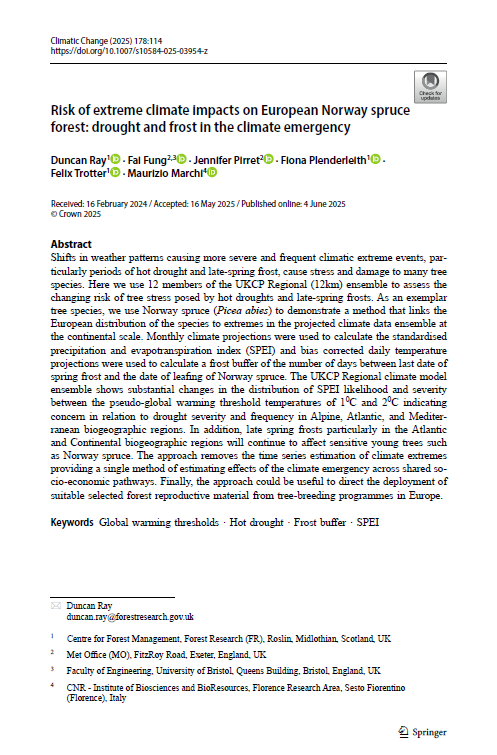 Climatic Change (2025) 178:114
https://doi.org/10.1007/s10584-025-03954-z

Check for updates

Risk of extreme climate impacts on European Norway spruce forest: drought and frost in the climate emergency

Duncan Ray$^1$ · Fai Fung$^{2,3}$ · Jennifer Pirret$^2$ · Fiona Plenderleith$^1$ · Felix Trotter$^1$ · Maurizio Marchi$^4$

Received: 16 February 2024 / Accepted: 16 May 2025 / Published online: 4 June 2025
© Crown 2025

Abstract
Shifts in weather patterns causing more severe and frequent climatic extreme events, particularly periods of hot drought and late-spring frost, cause stress and damage to many tree species. Here we use 12 members of the UKCP Regional (12km) ensemble to assess the changing risk of tree stress posed by hot droughts and late-spring frosts. As an exemplar tree species, we use Norway spruce (Picea abies) to demonstrate a method that links the European distribution of the species to extremes in the projected climate data ensemble at the continental scale. Monthly climate projections were used to calculate the standardised precipitation and evapotranspiration index (SPEI) and bias corrected daily temperature projections were used to calculate a frost buffer of the number of days between last date of spring frost and the date of leafing of Norway spruce. The UKCP Regional climate model ensemble shows substantial changes in the distribution of SPEI likelihood and severity between the pseudo-global warming threshold temperatures of $1^0$C and $2^0$C indicating concern in relation to drought severity and frequency in Alpine, Atlantic, and Mediterranean biogeographic regions. In addition, late spring frosts particularly in the Atlantic and Continental biogeographic regions will continue to affect sensitive young trees such as Norway spruce. The approach removes the time series estimation of climate extremes providing a single method of estimating effects of the climate emergency across shared socio-economic pathways. Finally, the approach could be useful to direct the deployment of suitable selected forest reproductive material from tree-breeding programmes in Europe.

Keywords Global warming thresholds · Hot drought · Frost buffer · SPEI

Duncan Ray
duncan.ray@forestresearch.gov.uk

$^1$ Centre for Forest Management, Forest Research (FR), Roslin, Midlothian, Scotland, UK

$^2$ Met Office (MO), FitzRoy Road, Exeter, England, UK

$^3$ Faculty of Engineering, University of Bristol, Queens Building, Bristol, England, UK

$^4$ CNR - Institute of Biosciences and BioResources, Florence Research Area, Sesto Fiorentino (Florence), Italy

Springer